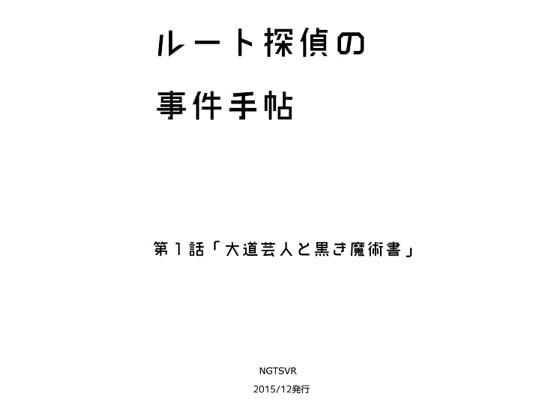 ルート探偵の

事件手帖

第１話「大道芸人と黒き魔術書」

NGTSVR

2015/12発行